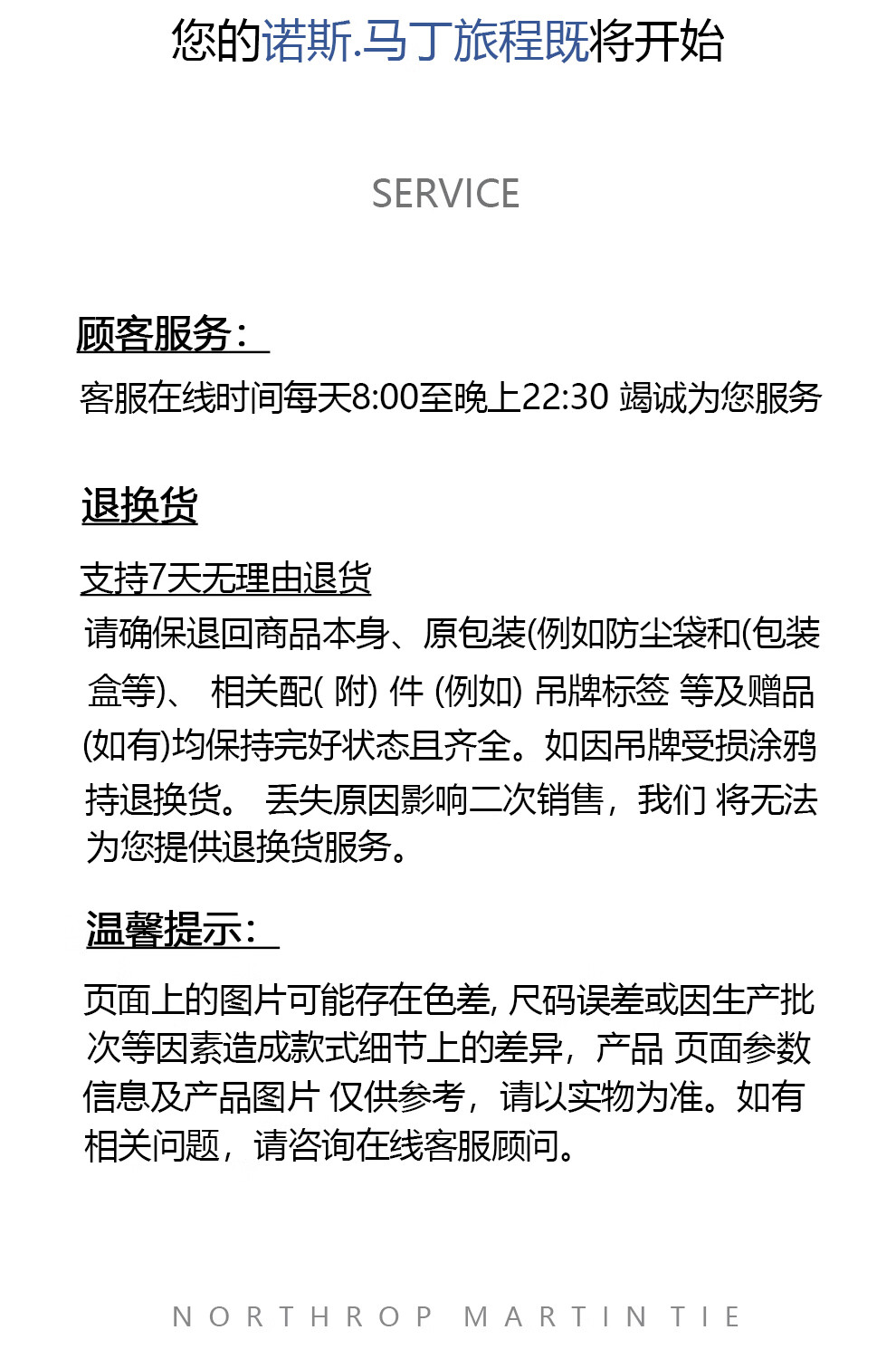 您的诺斯.马丁旅程既将开始

SERVICE

顾客服务：

客服在线时间每天8:00至晚上22:30 竭诚为您服务

退换货

支持7天无理由退货

请确保退回商品本身、原包装(例如防尘袋和(包装盒等)、 相关配( 附) 件 (例如) 吊牌标签 等及赠品(如有)均保持完好状态且齐全。如因吊牌受损涂鸦持退换货。 丢失原因影响二次销售，我们 将无法为您提供退换货服务。

温馨提示：

页面上的图片可能存在色差, 尺码误差或因生产批次等因素造成款式细节上的差异，产品 页面参数信息及产品图片 仅供参考，请以实物为准。如有相关问题，请咨询在线客服顾问。

NORTHROP MARTIN TIE